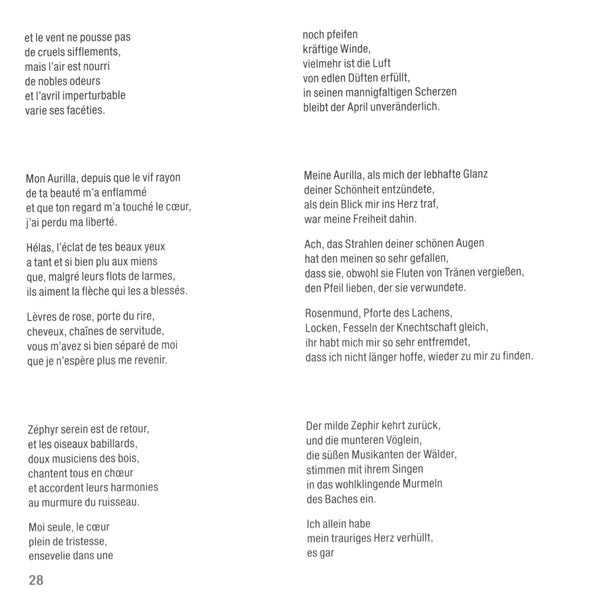 et le vent ne pousse pas
de cruels sifflements,
mais l'air est nourri
de nobles odeurs
et l'avril imperturbable
varie ses facéties.

Mon Aurilla, depuis que le vif rayon
de ta beauté m'a enflammé
et que ton regard m'a touché le cœur,
j'ai perdu ma liberté.

Hélas, l'éclat de tes beaux yeux
a tant et si bien plu aux miens
que, malgré leurs flots de larmes,
ils aiment la flèche qui les a blessés.

Lèvres de rose, porte du rire,
cheveux, chaînes de servitude,
vous m'avez si bien séparé de moi
que je n'espère plus me revenir.

Zéphyr serein est de retour,
et les oiseaux babillards,
doux musiciens des bois,
chantent tous en chœur
et accordent leurs harmonies
au murmure du ruisseau.

Moi seule, le cœur
plein de tristesse,
ensevelie dans une

28

noch pfeifen
kräftige Winde,
vielmehr ist die Luft
von edlen Düften erfüllt,
in seinen mannigfaltigen Scherzen
bleibt der April unveränderlich.

Meine Aurilla, als mich der lebhafte Glanz
deiner Schönheit entzündete,
als dein Blick mir ins Herz traf,
war meine Freiheit dahin.

Ach, das Strahlen deiner schönen Augen
hat den meinen so sehr gefallen,
dass sie, obwohl sie Fluten von Tränen vergießen,
den Pfeil lieben, der sie verwundete.

Rosenmund, Pforte des Lachens,
Locken, Fesseln der Knechtschaft gleich,
ihr habt mich mir so sehr entfremdet,
dass ich nicht länger hoffe, wieder zu mir zu finden.

Der milde Zephir kehrt zurück,
und die munteren Vöglein,
die süßen Musikanten der Wälder,
stimmen mit ihrem Singen
in das wohlklingende Murmeln
des Baches ein.

Ich allein habe
mein trauriges Herz verhüllt,
es gar